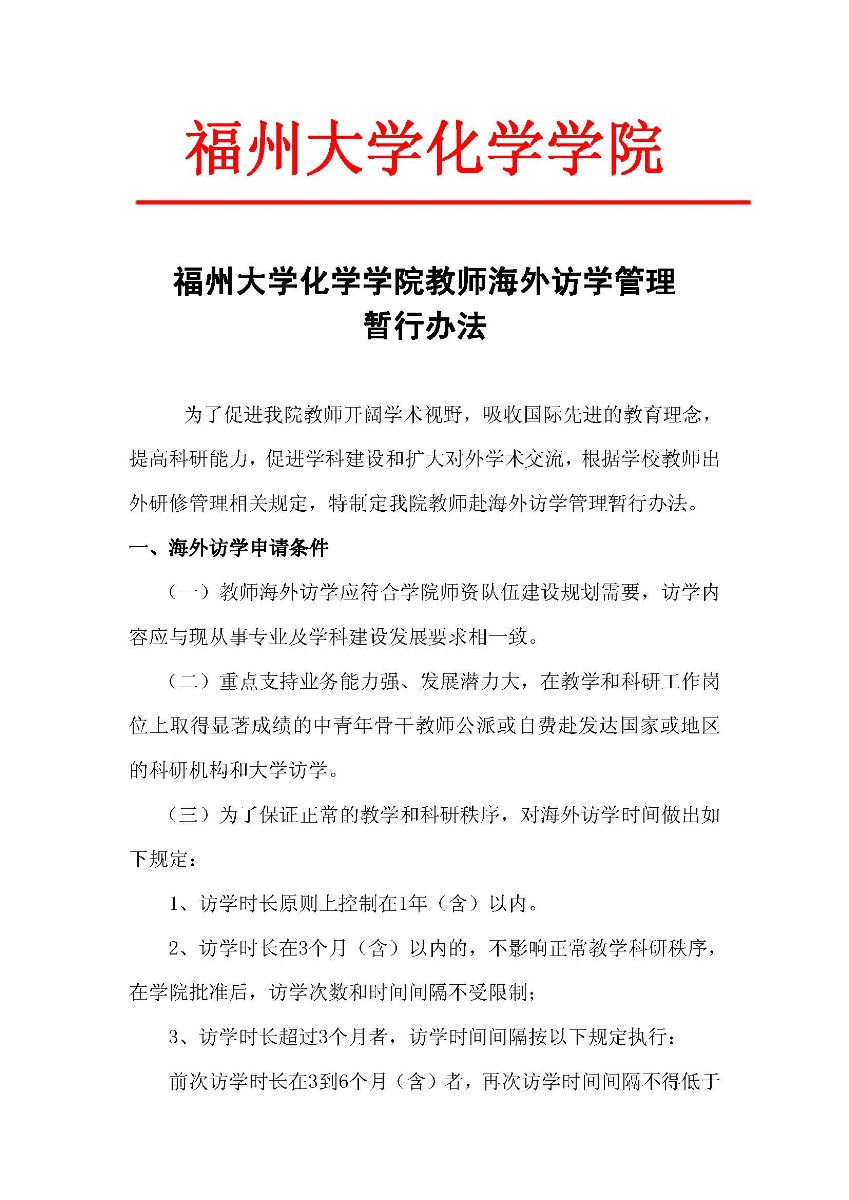 福州大学化学学院

福州大学化学学院教师海外访学管理
暂行办法

为了促进我院教师开阔学术视野，吸收国际先进的教育理念，提高科研能力，促进学科建设和扩大对外学术交流，根据学校教师出外研修管理相关规定，特制定我院教师赴海外访学管理暂行办法。

一、海外访学申请条件

（一）教师海外访学应符合学院师资队伍建设规划需要，访学内容应与现从事专业及学科建设发展要求相一致。

（二）重点支持业务能力强、发展潜力大，在教学和科研工作岗位上取得显著成绩的中青年骨干教师公派或自费赴发达国家或地区的科研机构和大学访学。

（三）为了保证正常的教学和科研秩序，对海外访学时间做出如下规定：

1、访学时长原则上控制在1年（含）以内。

2、访学时长在3个月（含）以内的，不影响正常教学科研秩序，在学院批准后，访学次数和时间间隔不受限制；

3、访学时长超过3个月者，访学时间间隔按以下规定执行：

前次访学时长在3到6个月（含）者，再次访学时间间隔不得低于